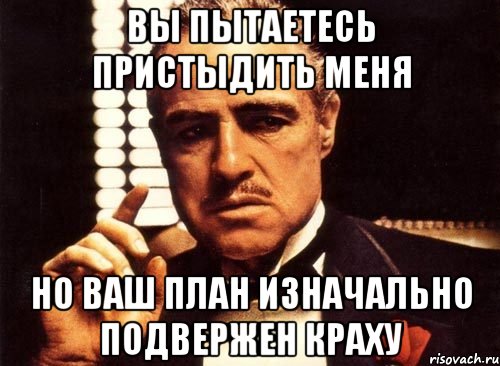 ВЫ ПЫТАЕТЕСЬ ПРИСТЫДИТЬ МЕНЯ

НО ВАШ ПЛАН ИЗНАЧАЛЬНО ПОДВЕРЖЕН КРАХУ

risovach.ru